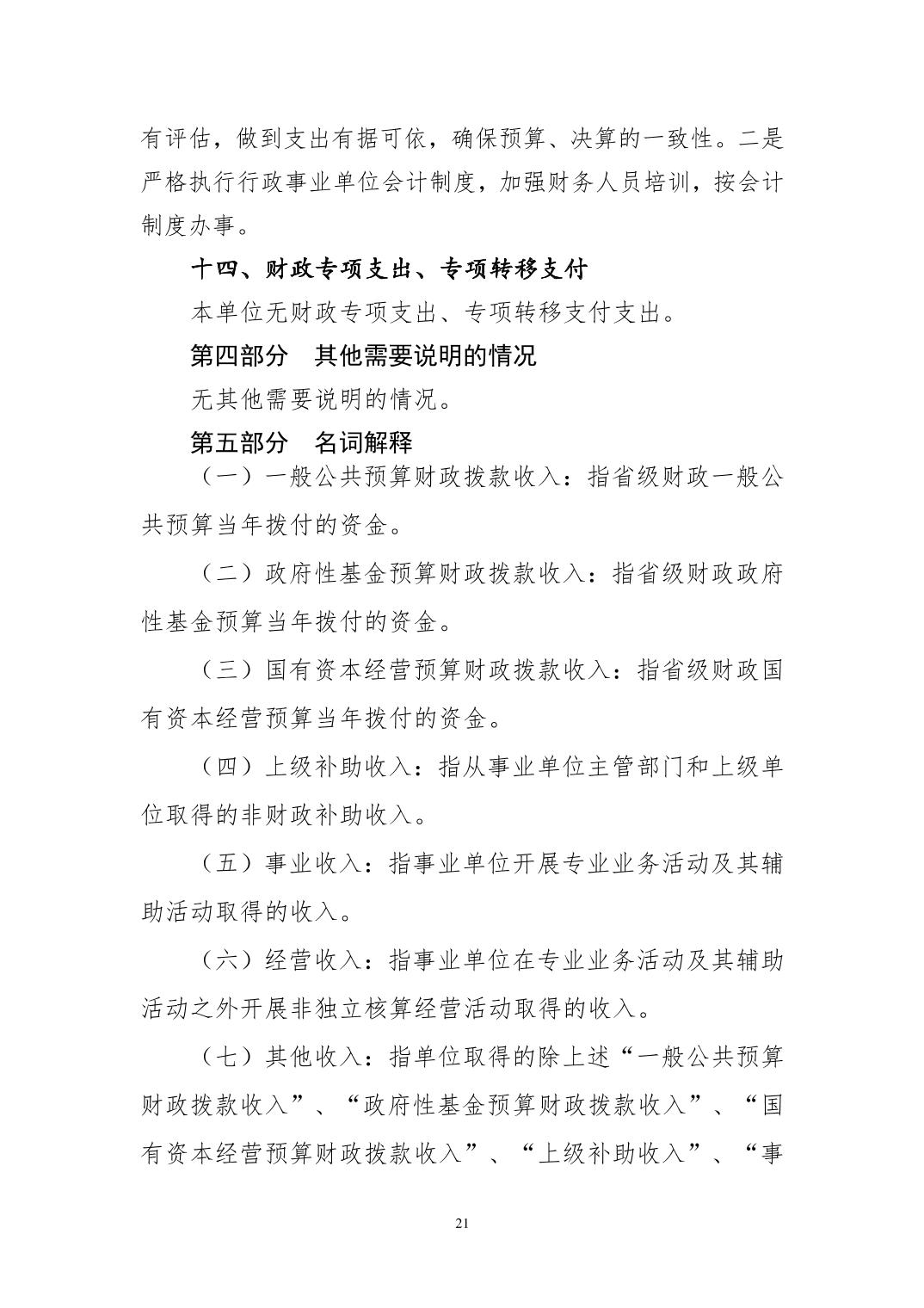 有评估，做到支出有据可依，确保预算、决算的一致性。二是严格执行行政事业单位会计制度，加强财务人员培训，按会计制度办事。

十四、财政专项支出、专项转移支付

本单位无财政专项支出、专项转移支付支出。

第四部分　其他需要说明的情况

无其他需要说明的情况。

第五部分　名词解释

（一）一般公共预算财政拨款收入：指省级财政一般公共预算当年拨付的资金。

（二）政府性基金预算财政拨款收入：指省级财政政府性基金预算当年拨付的资金。

（三）国有资本经营预算财政拨款收入：指省级财政国有资本经营预算当年拨付的资金。

（四）上级补助收入：指从事业单位主管部门和上级单位取得的非财政补助收入。

（五）事业收入：指事业单位开展专业业务活动及其辅助活动取得的收入。

（六）经营收入：指事业单位在专业业务活动及其辅助活动之外开展非独立核算经营活动取得的收入。

（七）其他收入：指单位取得的除上述“一般公共预算财政拨款收入”、“政府性基金预算财政拨款收入”、“国有资本经营预算财政拨款收入”、“上级补助收入”、“事

21